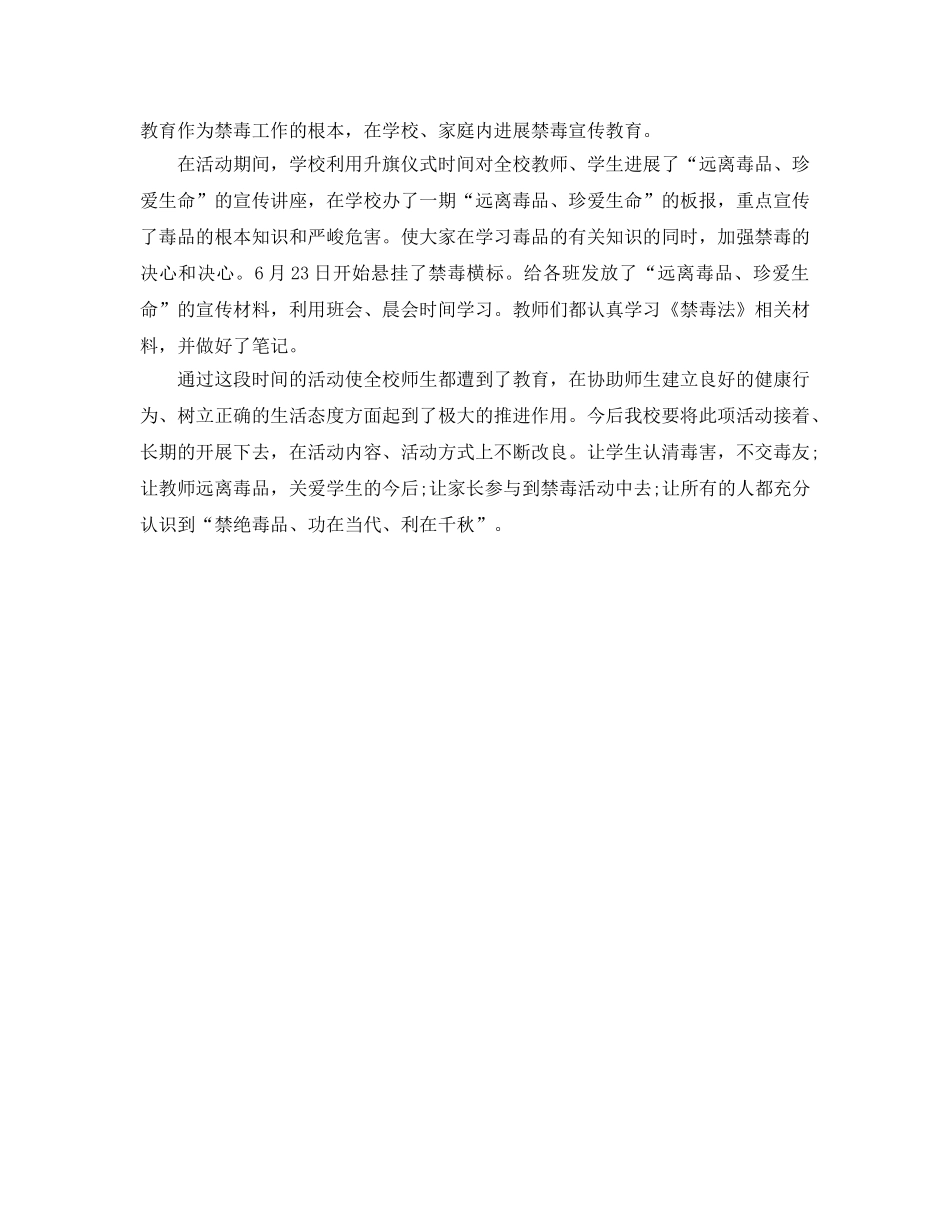 教育作为禁毒工作的根本，在学校、家庭内进展禁毒宣传教育。

在活动期间，学校利用升旗仪式时间对全校教师、学生进展了“远离毒品、珍爱生命”的宣传讲座，在学校办了一期“远离毒品、珍爱生命”的板报，重点宣传了毒品的根本知识和严峻危害。使大家在学习毒品的有关知识的同时，加强禁毒的决心和决心。6月23日开始悬挂了禁毒横标。给各班发放了“远离毒品、珍爱生命”的宣传材料，利用班会、晨会时间学习。教师们都认真学习《禁毒法》相关材料，并做好了笔记。

通过这段时间的活动使全校师生都遭到了教育，在协助师生建立良好的健康行为、树立正确的生活态度方面起到了极大的推进作用。今后我校要将此项活动接着、长期的开展下去，在活动内容、活动方式上不断改良。让学生认清毒害，不交毒友;让教师远离毒品，关爱学生的今后;让家长参与到禁毒活动中去;让所有的人都充分认识到“禁绝毒品、功在当代、利在千秋”。